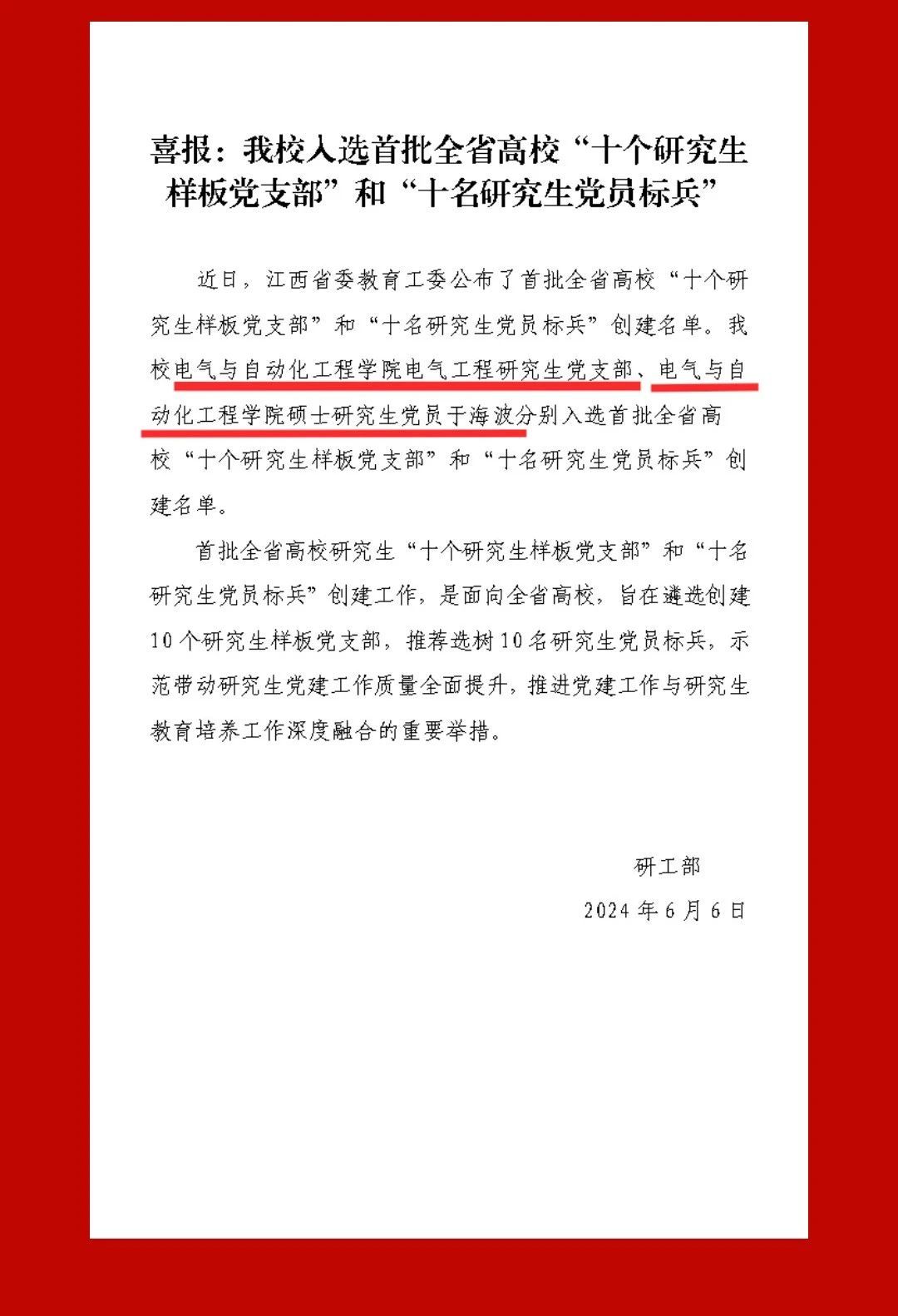 喜报：我校入选首批全省高校“十个研究生样板党支部”和“十名研究生党员标兵”

近日，江西省委教育工委公布了首批全省高校“十个研究生样板党支部”和“十名研究生党员标兵”创建名单。我校电气与自动化工程学院电气工程研究生党支部、电气与自动化工程学院硕士研究生党员于海波分别入选首批全省高校“十个研究生样板党支部”和“十名研究生党员标兵”创建名单。

首批全省高校研究生“十个研究生样板党支部”和“十名研究生党员标兵”创建工作，是面向全省高校，旨在遴选创建10个研究生样板党支部，推荐选树10名研究生党员标兵，示范带动研究生党建工作质量全面提升，推进党建工作与研究生教育培养工作深度融合的重要举措。

研工部

2024年6月6日